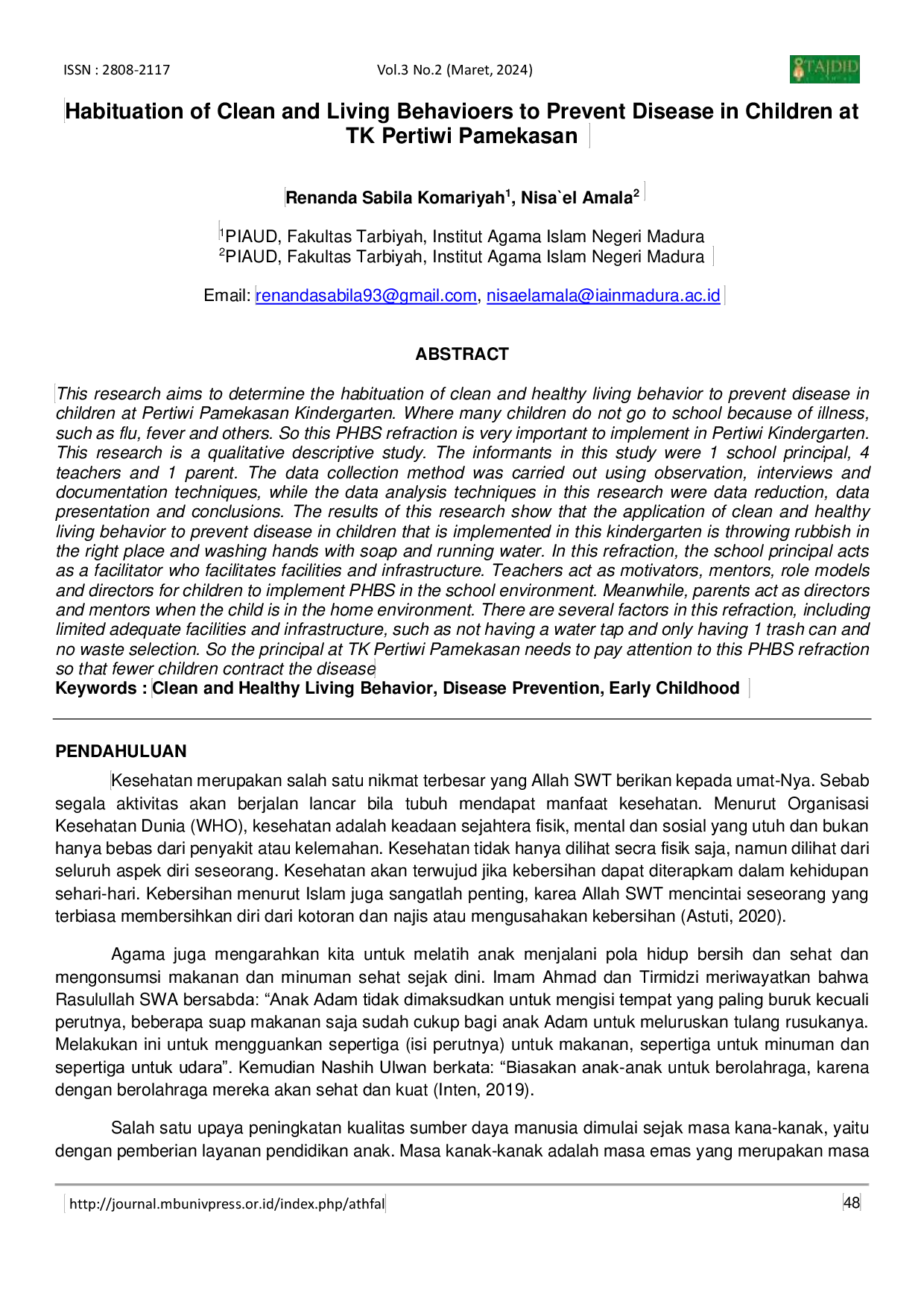 ISSN : 2808-2117 Vol.3 No.2 (Maret, 2024) TAJDID

Habituation of Clean and Living Behavioers to Prevent Disease in Children at TK Pertiwi Pamekasan

Renanda Sabila Komariyah$^1$, Nisa`el Amala$^2$

$^1$PIAUD, Fakultas Tarbiyah, Institut Agama Islam Negeri Madura
$^2$PIAUD, Fakultas Tarbiyah, Institut Agama Islam Negeri Madura

Email: renandasabila93@gmail.com, nisaelamala@iainmadura.ac.id

ABSTRACT

This research aims to determine the habituation of clean and healthy living behavior to prevent disease in children at Pertiwi Pamekasan Kindergarten. Where many children do not go to school because of illness, such as flu, fever and others. So this PHBS refraction is very important to implement in Pertiwi Kindergarten. This research is a qualitative descriptive study. The informants in this study were 1 school principal, 4 teachers and 1 parent. The data collection method was carried out using observation, interviews and documentation techniques, while the data analysis techniques in this research were data reduction, data presentation and conclusions. The results of this research show that the application of clean and healthy living behavior to prevent disease in children that is implemented in this kindergarten is throwing rubbish in the right place and washing hands with soap and running water. In this refraction, the school principal acts as a facilitator who facilitates facilities and infrastructure. Teachers act as motivators, mentors, role models and directors for children to implement PHBS in the school environment. Meanwhile, parents act as directors and mentors when the child is in the home environment. There are several factors in this refraction, including limited adequate facilities and infrastructure, such as not having a water tap and only having 1 trash can and no waste selection. So the principal at TK Pertiwi Pamekasan needs to pay attention to this PHBS refraction so that fewer children contract the disease
Keywords : Clean and Healthy Living Behavior, Disease Prevention, Early Childhood

PENDAHULUAN

Kesehatan merupakan salah satu nikmat terbesar yang Allah SWT berikan kepada umat-Nya. Sebab segala aktivitas akan berjalan lancar bila tubuh mendapat manfaat kesehatan. Menurut Organisasi Kesehatan Dunia (WHO), kesehatan adalah keadaan sejahtera fisik, mental dan sosial yang utuh dan bukan hanya bebas dari penyakit atau kelemahan. Kesehatan tidak hanya dilihat secra fisik saja, namun dilihat dari seluruh aspek diri seseorang. Kesehatan akan terwujud jika kebersihan dapat diterapkam dalam kehidupan sehari-hari. Kebersihan menurut Islam juga sangatlah penting, karea Allah SWT mencintai seseorang yang terbiasa membersihkan diri dari kotoran dan najis atau mengusahakan kebersihan (Astuti, 2020).

Agama juga mengarahkan kita untuk melatih anak menjalani pola hidup bersih dan sehat dan mengonsumsi makanan dan minuman sehat sejak dini. Imam Ahmad dan Tirmidzi meriwayatkan bahwa Rasulullah SWA bersabda: “Anak Adam tidak dimaksudkan untuk mengisi tempat yang paling buruk kecuali perutnya, beberapa suap makanan saja sudah cukup bagi anak Adam untuk meluruskan tulang rusukanya. Melakukan ini untuk mengguankan sepertiga (isi perutnya) untuk makanan, sepertiga untuk minuman dan sepertiga untuk udara”. Kemudian Nashih Ulwan berkata: “Biasakan anak-anak untuk berolahraga, karena dengan berolahraga mereka akan sehat dan kuat (Inten, 2019).

Salah satu upaya peningkatan kualitas sumber daya manusia dimulai sejak masa kana-kanak, yaitu dengan pemberian layanan pendidikan anak. Masa kanak-kanak adalah masa emas yang merupakan masa

http://journal.mbunivpress.or.id/index.php/athfal 48